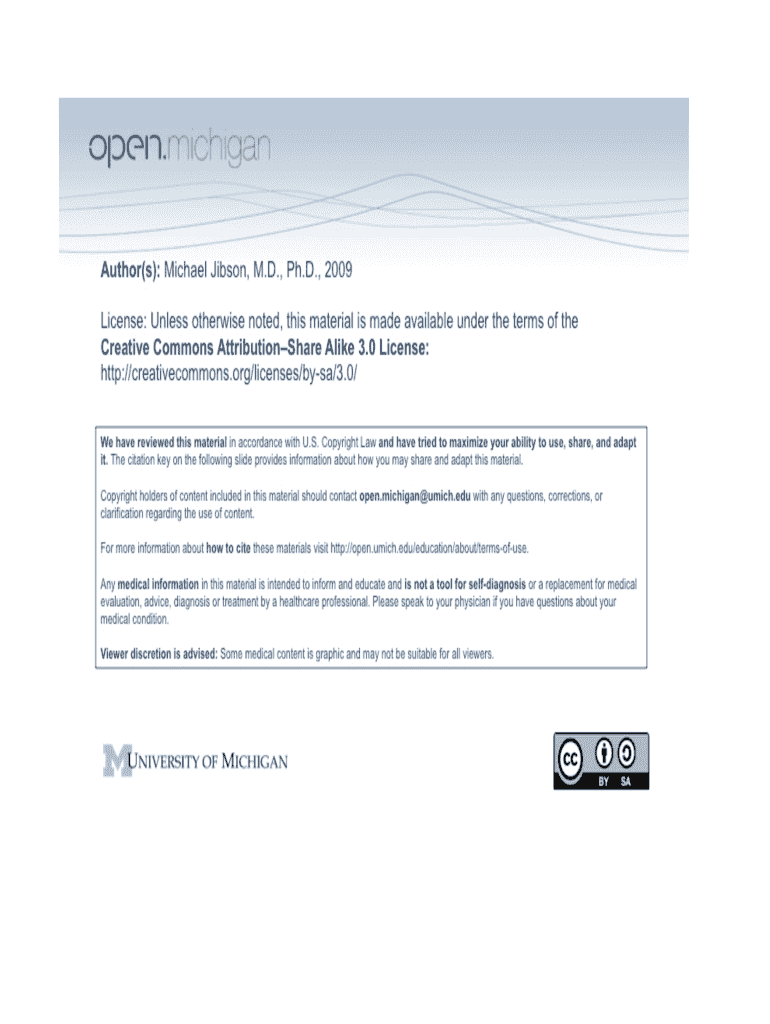 open.michigan

Author(s): Michael Jibson, M.D., Ph.D., 2009

License: Unless otherwise noted, this material is made available under the terms of the Creative Commons Attribution–Share Alike 3.0 License: http://creativecommons.org/licenses/by-sa/3.0/

We have reviewed this material in accordance with U.S. Copyright Law and have tried to maximize your ability to use, share, and adapt it. The citation key on the following slide provides information about how you may share and adapt this material.

Copyright holders of content included in this material should contact open.michigan@umich.edu with any questions, corrections, or clarification regarding the use of content.

For more information about how to cite these materials visit http://open.umich.edu/education/about/terms-of-use.

Any medical information in this material is intended to inform and educate and is not a tool for self-diagnosis or a replacement for medical evaluation, advice, diagnosis or treatment by a healthcare professional. Please speak to your physician if you have questions about your medical condition.

Viewer discretion is advised: Some medical content is graphic and may not be suitable for all viewers.

UNIVERSITY OF MICHIGAN

cc BY SA